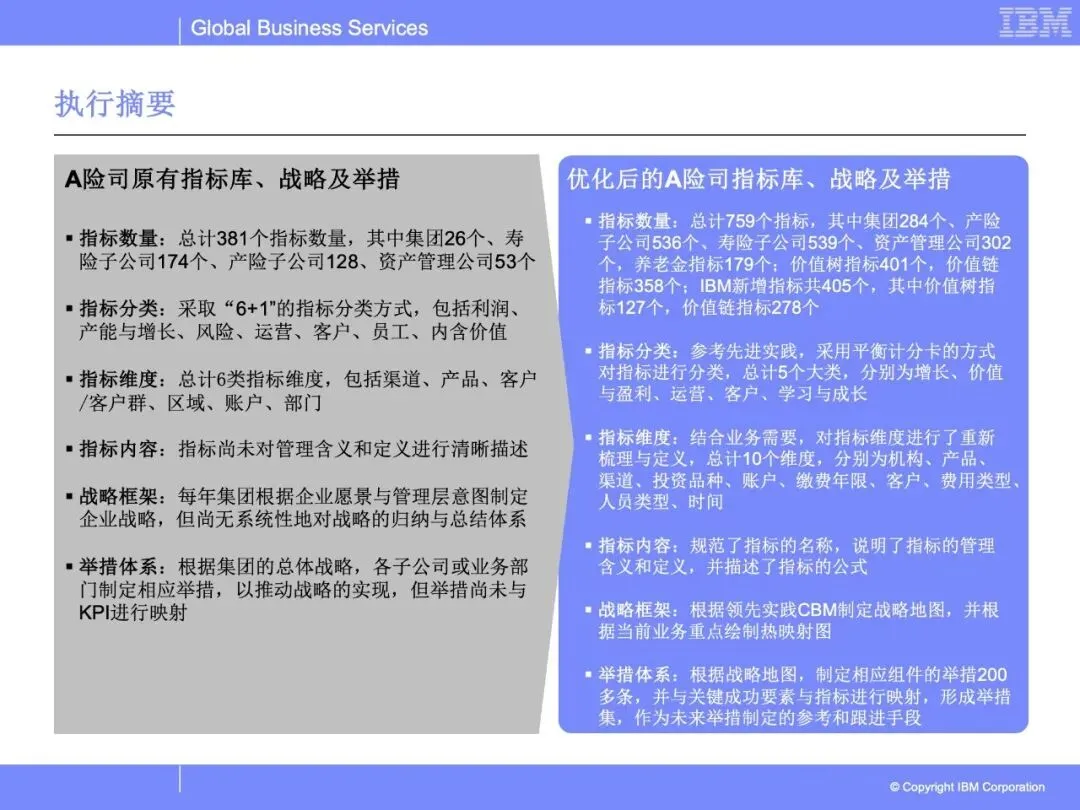 Global Business Services

IBM

执行摘要

A险司原有指标库、战略及举措

▪ 指标数量：总计381个指标数量，其中集团26个、寿险子公司174个、产险子公司128、资产管理公司53个

▪ 指标分类：采取“6+1”的指标分类方式，包括利润、产能与增长、风险、运营、客户、员工、内含价值

▪ 指标维度：总计6类指标维度，包括渠道、产品、客户/客户群、区域、账户、部门

▪ 指标内容：指标尚未对管理含义和定义进行清晰描述

▪ 战略框架：每年集团根据企业愿景与管理层意图制定企业战略，但尚无系统性地对战略的归纳与总结体系

▪ 举措体系：根据集团的总体战略，各子公司或业务部门制定相应举措，以推动战略的实现，但举措尚未与KPI进行映射

优化后的A险司指标库、战略及举措

▪ 指标数量：总计759个指标，其中集团284个、产险子公司536个、寿险子公司539个、资产管理公司302个，养老金指标179个；价值树指标401个，价值链指标358个；IBM新增指标共405个，其中价值树指标127个，价值链指标278个

▪ 指标分类：参考先进实践，采用平衡计分卡的方式对指标进行分类，总计5个大类，分别为增长、价值与盈利、运营、客户、学习与成长

▪ 指标维度：结合业务需要，对指标维度进行了重新梳理与定义，总计10个维度，分别为机构、产品、渠道、投资品种、账户、缴费年限、客户、费用类型、人员类型、时间

▪ 指标内容：规范了指标的名称，说明了指标的管理含义和定义，并描述了指标的公式

▪ 战略框架：根据领先实践CBM制定战略地图，并根据当前业务重点绘制热映射图

▪ 举措体系：根据战略地图，制定相应组件的举措200多条，并与关键成功要素与指标进行映射，形成举措集，作为未来举措制定的参考和跟进手段

© Copyright IBM Corporation